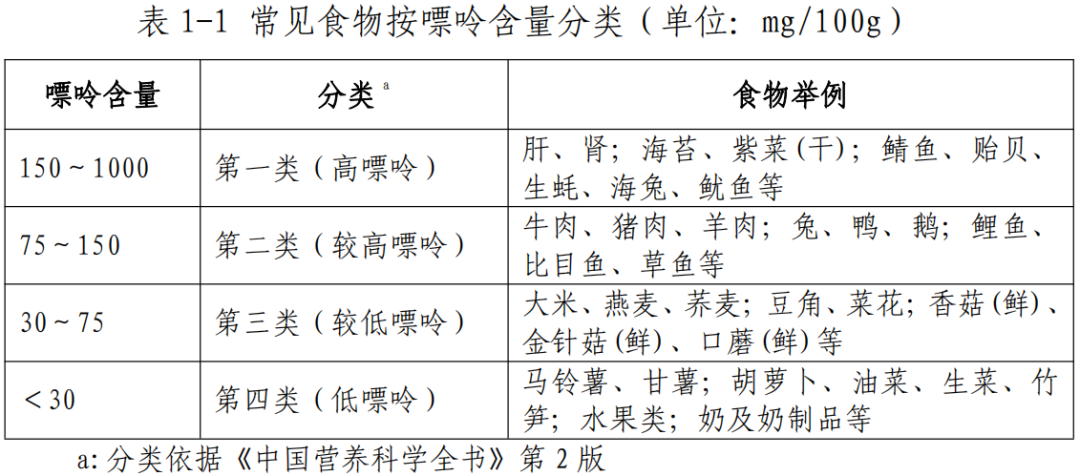 表1-1 常见食物按嘌呤含量分类（单位：mg/100g）

| 嘌呤含量 | 分类$^{a}$ | 食物举例 |
|---|---|---|
| 150～1000 | 第一类（高嘌呤） | 肝、肾；海苔、紫菜(干)；鲭鱼、贻贝、生蚝、海兔、鱿鱼等 |
| 75～150 | 第二类（较高嘌呤） | 牛肉、猪肉、羊肉；兔、鸭、鹅；鲤鱼、比目鱼、草鱼等 |
| 30～75 | 第三类（较低嘌呤） | 大米、燕麦、荞麦；豆角、菜花；香菇(鲜)、金针菇(鲜)、口蘑(鲜)等 |
| ＜30 | 第四类（低嘌呤） | 马铃薯、甘薯；胡萝卜、油菜、生菜、竹笋；水果类；奶及奶制品等 |

a:分类依据《中国营养科学全书》第2版